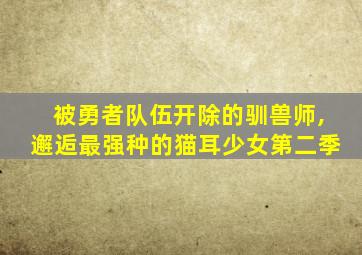 被勇者队伍开除的驯兽师，
邂逅最强种的猫耳少女第二季